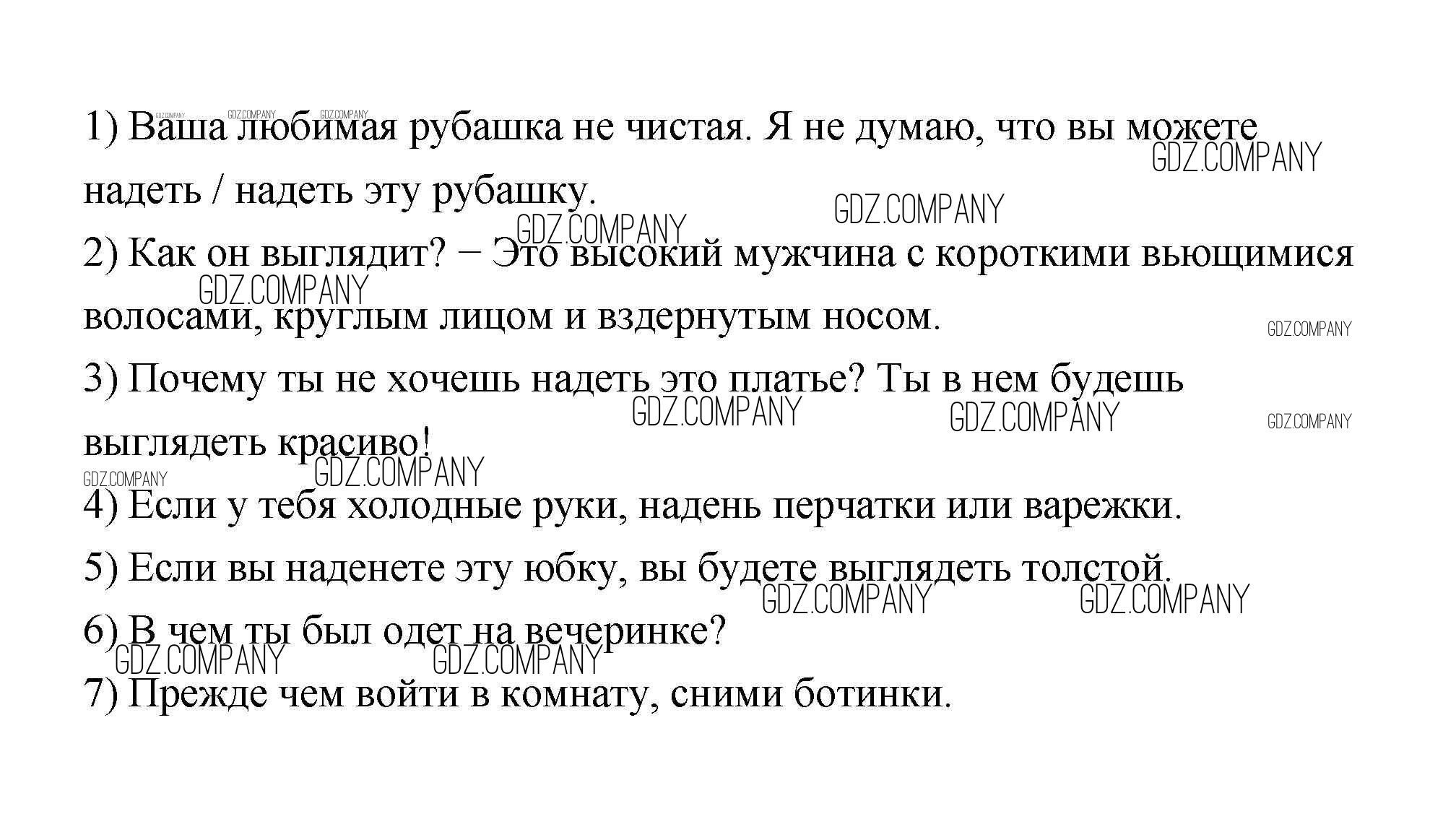 1) Ваша любимая рубашка не чистая. Я не думаю, что вы можете надеть / надеть эту рубашку.

2) Как он выглядит? – Это высокий мужчина с короткими вьющимися волосами, круглым лицом и вздернутым носом.

3) Почему ты не хочешь надеть это платье? Ты в нем будешь выглядеть красиво!

4) Если у тебя холодные руки, надень перчатки или варежки.

5) Если вы наденете эту юбку, вы будете выглядеть толстой.

6) В чем ты был одет на вечеринке?

7) Прежде чем войти в комнату, сними ботинки.

GDZ.COMPANY